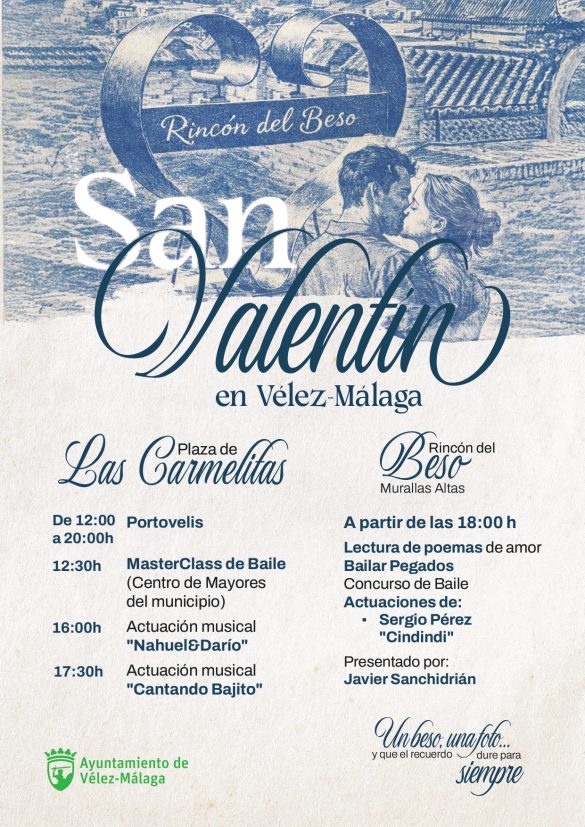 Rincón del Beso

San Valentín

en Vélez-Málaga

Plaza de Las Carmelitas

De 12:00 a 20:00h Portovelis

12:30h MasterClass de Baile (Centro de Mayores del municipio)

16:00h Actuación musical "Nahuel&Darío"

17:30h Actuación musical "Cantando Bajito"

Rincón del Beso
Murallas Altas

A partir de las 18:00 h

Lectura de poemas de amor
Bailar Pegados
Concurso de Baile
Actuaciones de:
• Sergio Pérez "Cindindi"

Presentado por:
Javier Sanchidrián

Ayuntamiento de Vélez-Málaga

Un beso, una foto... y que el recuerdo dure para siempre